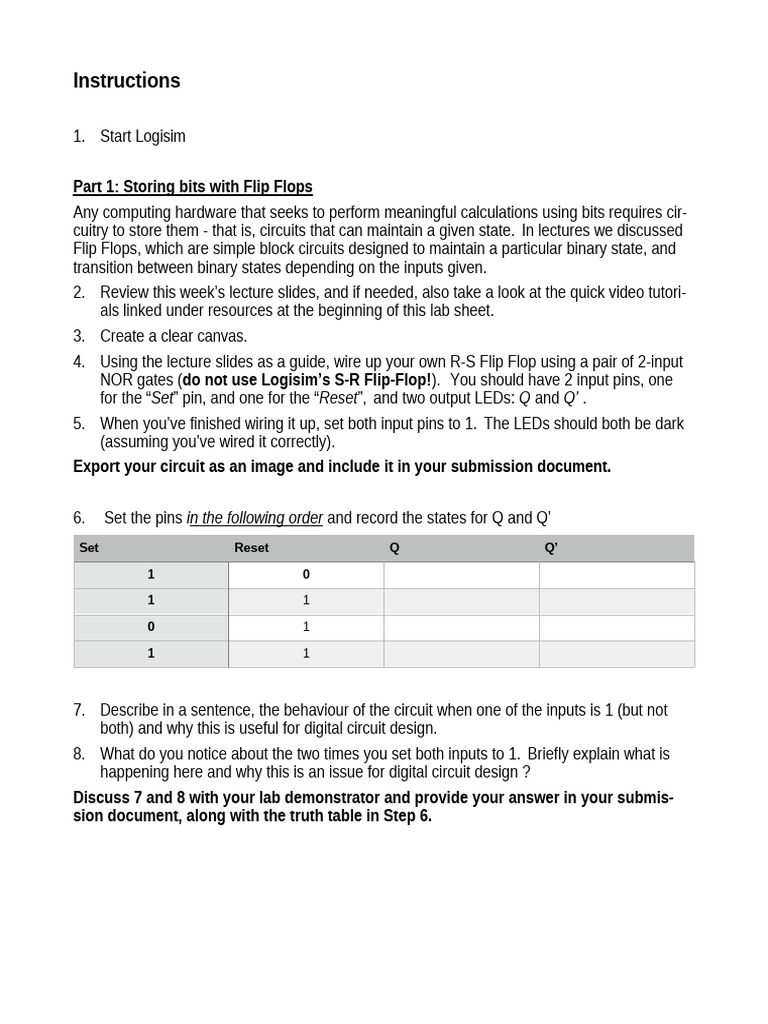 Instructions

1. Start Logisim

Part 1: Storing bits with Flip Flops

Any computing hardware that seeks to perform meaningful calculations using bits requires circuitry to store them - that is, circuits that can maintain a given state. In lectures we discussed Flip Flops, which are simple block circuits designed to maintain a particular binary state, and transition between binary states depending on the inputs given.

2. Review this week's lecture slides, and if needed, also take a look at the quick video tutorials linked under resources at the beginning of this lab sheet.

3. Create a clear canvas.

4. Using the lecture slides as a guide, wire up your own R-S Flip Flop using a pair of 2-input NOR gates (do not use Logisim's S-R Flip-Flop!). You should have 2 input pins, one for the "Set" pin, and one for the "Reset", and two output LEDs: Q and Q' .

5. When you've finished wiring it up, set both input pins to 1. The LEDs should both be dark (assuming you've wired it correctly).

Export your circuit as an image and include it in your submission document.

6. Set the pins in the following order and record the states for Q and Q'

| Set | Reset | Q | Q' |
|---|---|---|---|
| 1 | 0 | | |
| 1 | 1 | | |
| 0 | 1 | | |
| 1 | 1 | | |

7. Describe in a sentence, the behaviour of the circuit when one of the inputs is 1 (but not both) and why this is useful for digital circuit design.

8. What do you notice about the two times you set both inputs to 1. Briefly explain what is happening here and why this is an issue for digital circuit design ?

Discuss 7 and 8 with your lab demonstrator and provide your answer in your submission document, along with the truth table in Step 6.